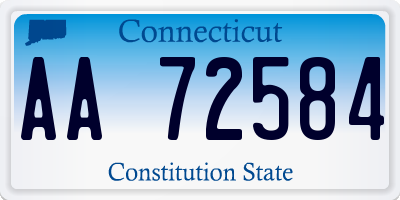 Connecticut

AA 72584

Constitution State